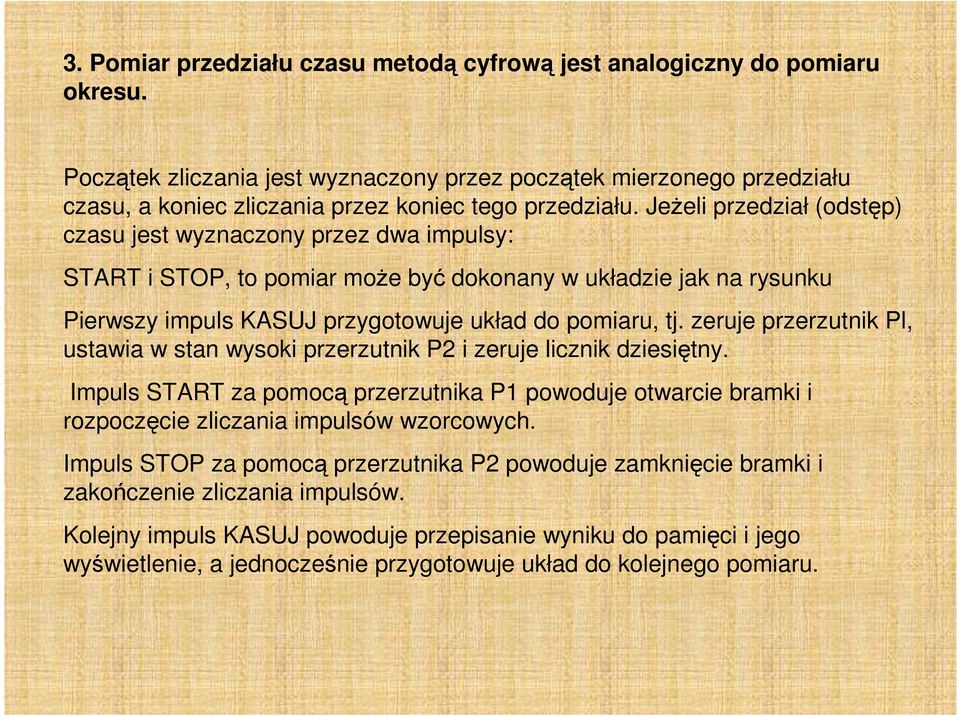 3. Pomiar przedziału czasu metodą cyfrową jest analogiczny do pomiaru okresu.

Początek zliczania jest wyznaczony przez początek mierzonego przedziału czasu, a koniec zliczania przez koniec tego przedziału. Jeżeli przedział (odstęp) czasu jest wyznaczony przez dwa impulsy:

START i STOP, to pomiar może być dokonany w układzie jak na rysunku

Pierwszy impuls KASUJ przygotowuje układ do pomiaru, tj. zeruje przerzutnik Pl, ustawia w stan wysoki przerzutnik P2 i zeruje licznik dziesiętny.

Impuls START za pomocą przerzutnika P1 powoduje otwarcie bramki i rozpoczęcie zliczania impulsów wzorcowych.

Impuls STOP za pomocą przerzutnika P2 powoduje zamknięcie bramki i zakończenie zliczania impulsów.

Kolejny impuls KASUJ powoduje przepisanie wyniku do pamięci i jego wyświetlenie, a jednocześnie przygotowuje układ do kolejnego pomiaru.